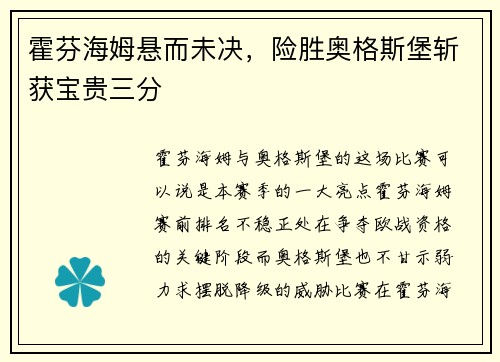 霍芬海姆悬而未决，险胜奥格斯堡斩获宝贵三分

霍芬海姆与奥格斯堡的这场比赛可以说是本赛季的一大亮点霍芬海姆赛前排名不稳正处在争夺欧战资格的关键阶段而奥格斯堡也不甘示弱力求摆脱降级的威胁比赛在霍芬海